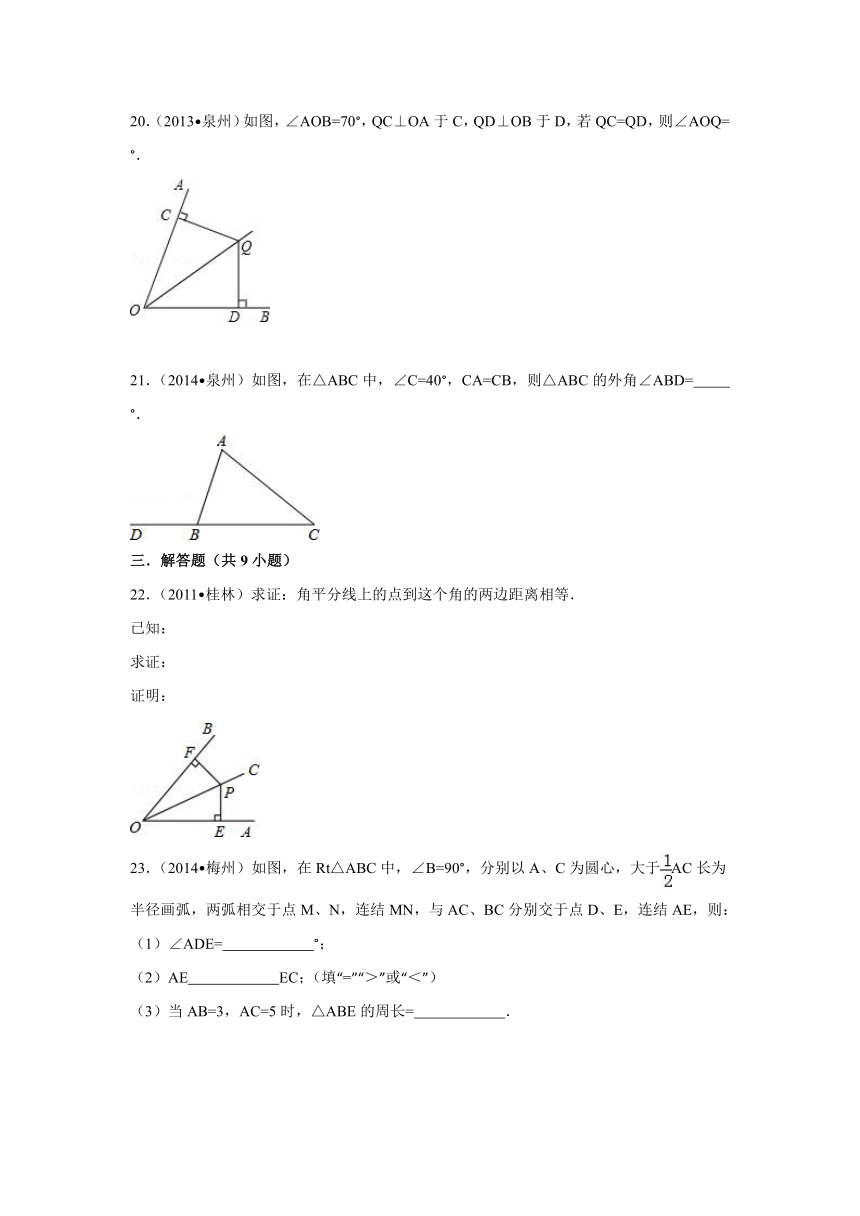 20.（2013•泉州）如图，∠AOB=70°，QC⊥OA 于 C，QD⊥OB 于 D，若 QC=QD，则∠AOQ= °.

A
C
Q
O
D B

21.（2014•泉州）如图，在△ABC 中，∠C=40°，CA=CB，则△ABC 的外角∠ABD=_____ °.

A
D B C

三．解答题（共 9 小题）

22.（2011•桂林）求证：角平分线上的点到这个角的两边距离相等.

已知：

求证：

证明：

B
F
C
P
O E A

23.（2014•梅州）如图，在 Rt△ABC 中，∠B=90°，分别以 A、C 为圆心，大于$\frac{1}{2}$AC 长为半径画弧，两弧相交于点 M、N，连结 MN，与 AC、BC 分别交于点 D、E，连结 AE，则：

（1）∠ADE=____________°；

（2）AE____________EC；（填“=”“>”或“<”）

（3）当 AB=3，AC=5 时，△ABE 的周长=____________.